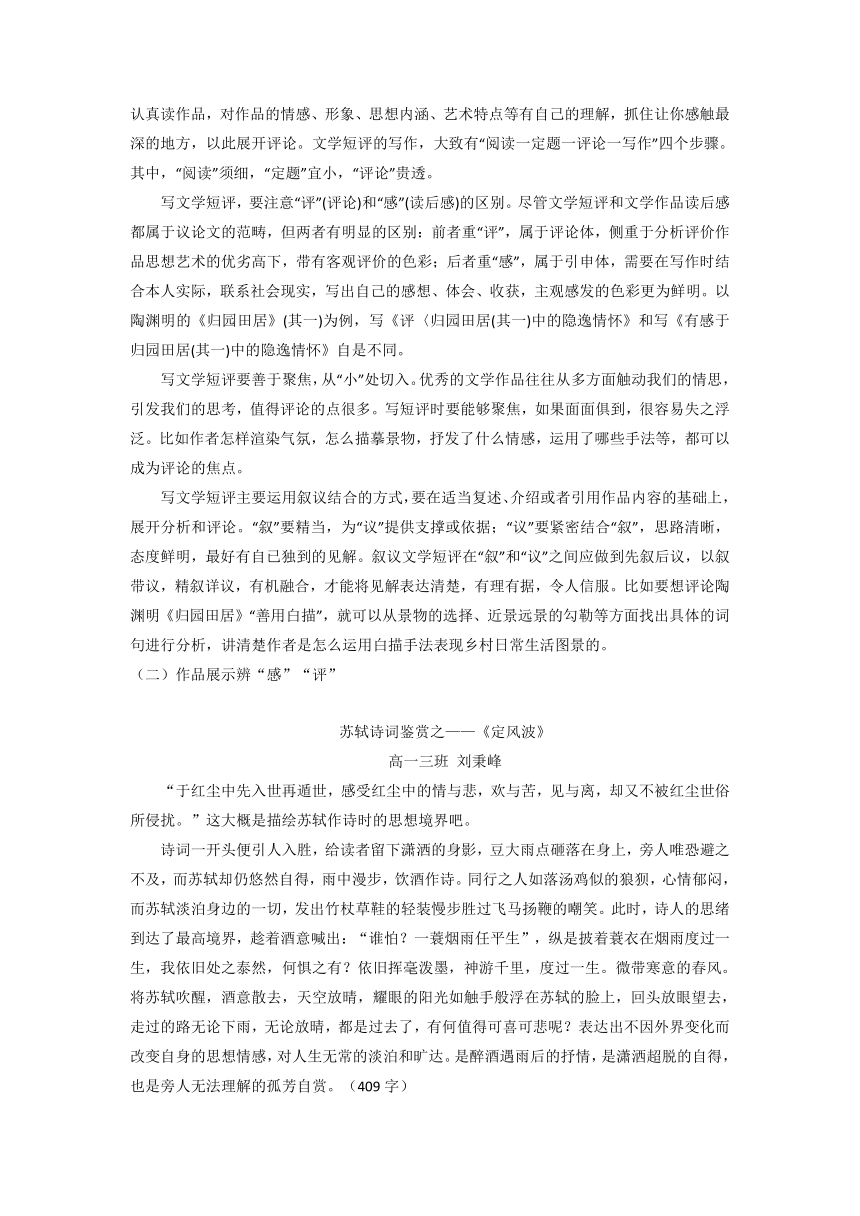 认真读作品，对作品的情感、形象、思想内涵、艺术特点等有自己的理解，抓住让你感触最深的地方，以此展开评论。文学短评的写作，大致有“阅读一定题一评论一写作”四个步骤。其中，“阅读”须细，“定题”宜小，“评论”贵透。

写文学短评，要注意“评”(评论)和“感”(读后感)的区别。尽管文学短评和文学作品读后感都属于议论文的范畴，但两者有明显的区别：前者重“评”，属于评论体，侧重于分析评价作品思想艺术的优劣高下，带有客观评价的色彩；后者重“感”，属于引申体，需要在写作时结合本人实际，联系社会现实，写出自己的感想、体会、收获，主观感发的色彩更为鲜明。以陶渊明的《归园田居》(其一)为例，写《评〈归园田居(其一)中的隐逸情怀》和写《有感于归园田居(其一)中的隐逸情怀》自是不同。

写文学短评要善于聚焦，从“小”处切入。优秀的文学作品往往从多方面触动我们的情思，引发我们的思考，值得评论的点很多。写短评时要能够聚焦，如果面面俱到，很容易失之浮泛。比如作者怎样渲染气氛，怎么描摹景物，抒发了什么情感，运用了哪些手法等，都可以成为评论的焦点。

写文学短评主要运用叙议结合的方式，要在适当复述、介绍或者引用作品内容的基础上，展开分析和评论。“叙”要精当，为“议”提供支撑或依据；“议”要紧密结合“叙”，思路清晰，态度鲜明，最好有自己独到的见解。叙议文学短评在“叙”和“议”之间应做到先叙后议，以叙带议，精叙详议，有机融合，才能将见解表达清楚，有理有据，令人信服。比如要想评论陶渊明《归园田居》“善用白描”，就可以从景物的选择、近景远景的勾勒等方面找出具体的词句进行分析，讲清楚作者是怎么运用白描手法表现乡村日常生活图景的。

（二）作品展示辨“感”“评”

苏轼诗词鉴赏之——《定风波》

高一三班 刘秉峰

“于红尘中先入世再遁世，感受红尘中的情与悲，欢与苦，见与离，却又不被红尘世俗所侵扰。”这大概是描绘苏轼作诗时的思想境界吧。

诗词一开头便引人入胜，给读者留下潇洒的身影，豆大雨点砸落在身上，旁人唯恐避之不及，而苏轼却仍悠然自得，雨中漫步，饮酒作诗。同行之人如落汤鸡似的狼狈，心情郁闷，而苏轼淡泊身边的一切，发出竹杖草鞋的轻装慢步胜过飞马扬鞭的嘲笑。此时，诗人的思绪到达了最高境界，趁着酒意喊出：“谁怕？一蓑烟雨任平生”，纵是披着蓑衣在烟雨度过一生，我依旧处之泰然，何惧之有？依旧挥毫泼墨，神游千里，度过一生。微带寒意的春风。将苏轼吹醒，酒意散去，天空放晴，耀眼的阳光如触手般浮在苏轼的脸上，回头放眼望去，走过的路无论下雨，无论放晴，都是过去了，有何值得可喜可悲呢？表达出不因外界变化而改变自身的思想情感，对人生无常的淡泊和旷达。是醉酒遇雨后的抒情，是潇洒超脱的自得，也是旁人无法理解的孤芳自赏。（409 字）